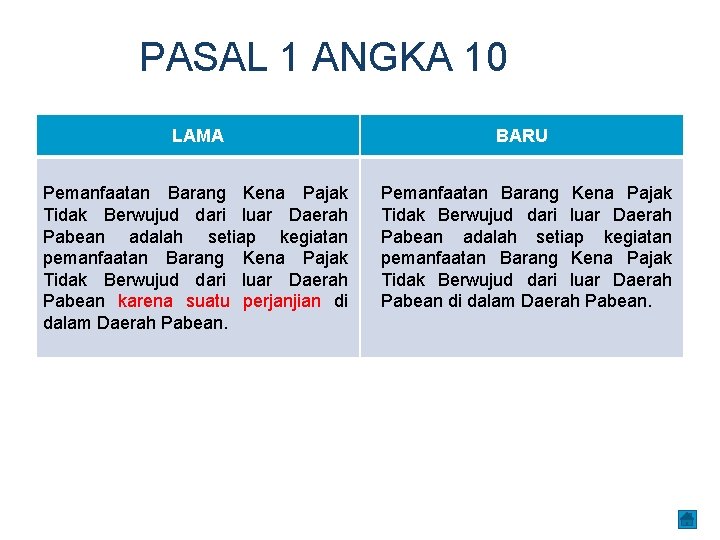 PASAL 1 ANGKA 10

| LAMA | BARU |
|---|---|
| Pemanfaatan Barang Kena Pajak Tidak Berwujud dari luar Daerah Pabean adalah setiap kegiatan pemanfaatan Barang Kena Pajak Tidak Berwujud dari luar Daerah Pabean karena suatu perjanjian di dalam Daerah Pabean. | Pemanfaatan Barang Kena Pajak Tidak Berwujud dari luar Daerah Pabean adalah setiap kegiatan pemanfaatan Barang Kena Pajak Tidak Berwujud dari luar Daerah Pabean di dalam Daerah Pabean. |